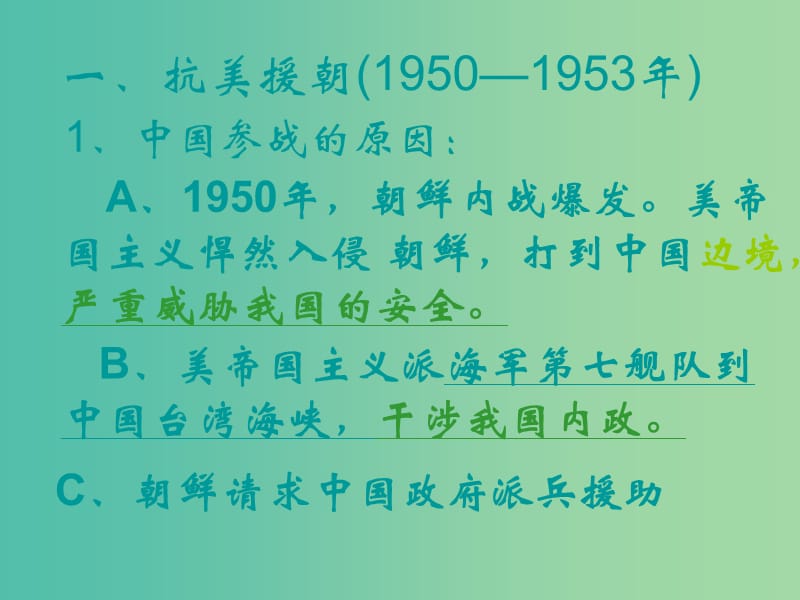 一、抗美援朝(1950—1953年)

1、中国参战的原因：

A、1950年，朝鲜内战爆发。美帝国主义悍然入侵 朝鲜，打到中国边境，严重威胁我国的安全。

B、美帝国主义派海军第七舰队到中国台湾海峡，干涉我国内政。

C、朝鲜请求中国政府派兵援助